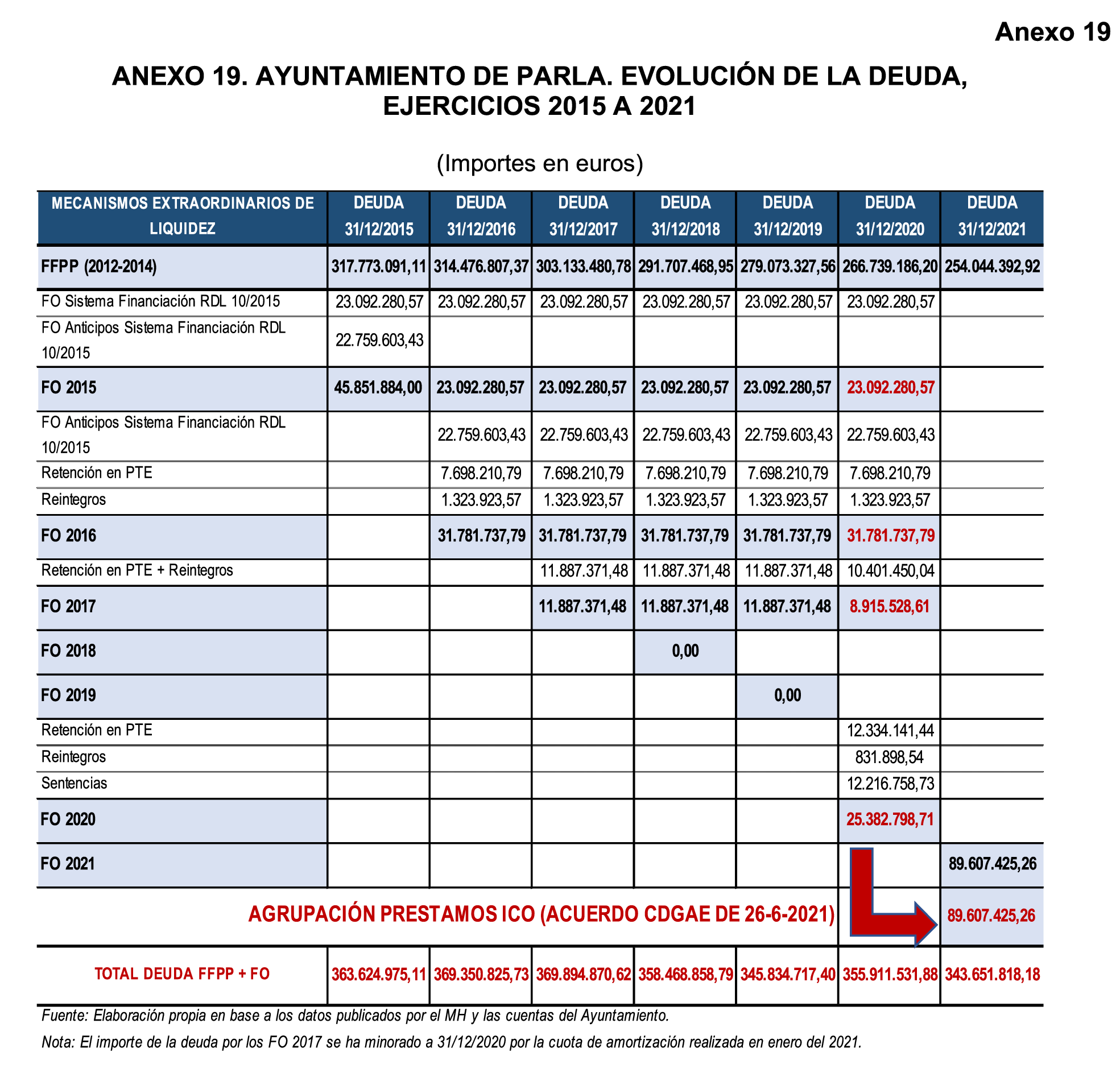 Anexo 19

ANEXO 19. AYUNTAMIENTO DE PARLA. EVOLUCIÓN DE LA DEUDA, EJERCICIOS 2015 A 2021

(Importes en euros)

| MECANISMOS EXTRAORDINARIOS DE LIQUIDEZ | DEUDA 31/12/2015 | DEUDA 31/12/2016 | DEUDA 31/12/2017 | DEUDA 31/12/2018 | DEUDA 31/12/2019 | DEUDA 31/12/2020 | DEUDA 31/12/2021 |
|---|---|---|---|---|---|---|---|
| FFPP (2012-2014) | 317.773.091,11 | 314.476.807,37 | 303.133.480,78 | 291.707.468,95 | 279.073.327,56 | 266.739.186,20 | 254.044.392,92 |
| FO Sistema Financiación RDL 10/2015 | 23.092.280,57 | 23.092.280,57 | 23.092.280,57 | 23.092.280,57 | 23.092.280,57 | 23.092.280,57 | |
| FO Anticipos Sistema Financiación RDL 10/2015 | 22.759.603,43 | | | | | | |
| FO 2015 | 45.851.884,00 | 23.092.280,57 | 23.092.280,57 | 23.092.280,57 | 23.092.280,57 | 23.092.280,57 | |
| FO Anticipos Sistema Financiación RDL 10/2015 | | 22.759.603,43 | 22.759.603,43 | 22.759.603,43 | 22.759.603,43 | 22.759.603,43 | |
| Retención en PTE | | 7.698.210,79 | 7.698.210,79 | 7.698.210,79 | 7.698.210,79 | 7.698.210,79 | |
| Reintegros | | 1.323.923,57 | 1.323.923,57 | 1.323.923,57 | 1.323.923,57 | 1.323.923,57 | |
| FO 2016 | | 31.781.737,79 | 31.781.737,79 | 31.781.737,79 | 31.781.737,79 | 31.781.737,79 | |
| Retención en PTE + Reintegros | | | 11.887.371,48 | 11.887.371,48 | 11.887.371,48 | 10.401.450,04 | |
| FO 2017 | | | 11.887.371,48 | 11.887.371,48 | 11.887.371,48 | 8.915.528,61 | |
| FO 2018 | | | | 0,00 | | | |
| FO 2019 | | | | | 0,00 | | |
| Retención en PTE | | | | | | 12.334.141,44 | |
| Reintegros | | | | | | 831.898,54 | |
| Sentencias | | | | | | 12.216.758,73 | |
| FO 2020 | | | | | | 25.382.798,71 | |
| FO 2021 | | | | | | | 89.607.425,26 |
| AGRUPACIÓN PRESTAMOS ICO (ACUERDO CDGAE DE 26-6-2021) | | | | | | | 89.607.425,26 |
| TOTAL DEUDA FFPP + FO | 363.624.975,11 | 369.350.825,73 | 369.894.870,62 | 358.468.858,79 | 345.834.717,40 | 355.911.531,88 | 343.651.818,18 |

Fuente: Elaboración propia en base a los datos publicados por el MH y las cuentas del Ayuntamiento.
Nota: El importe de la deuda por los FO 2017 se ha minorado a 31/12/2020 por la cuota de amortización realizada en enero del 2021.